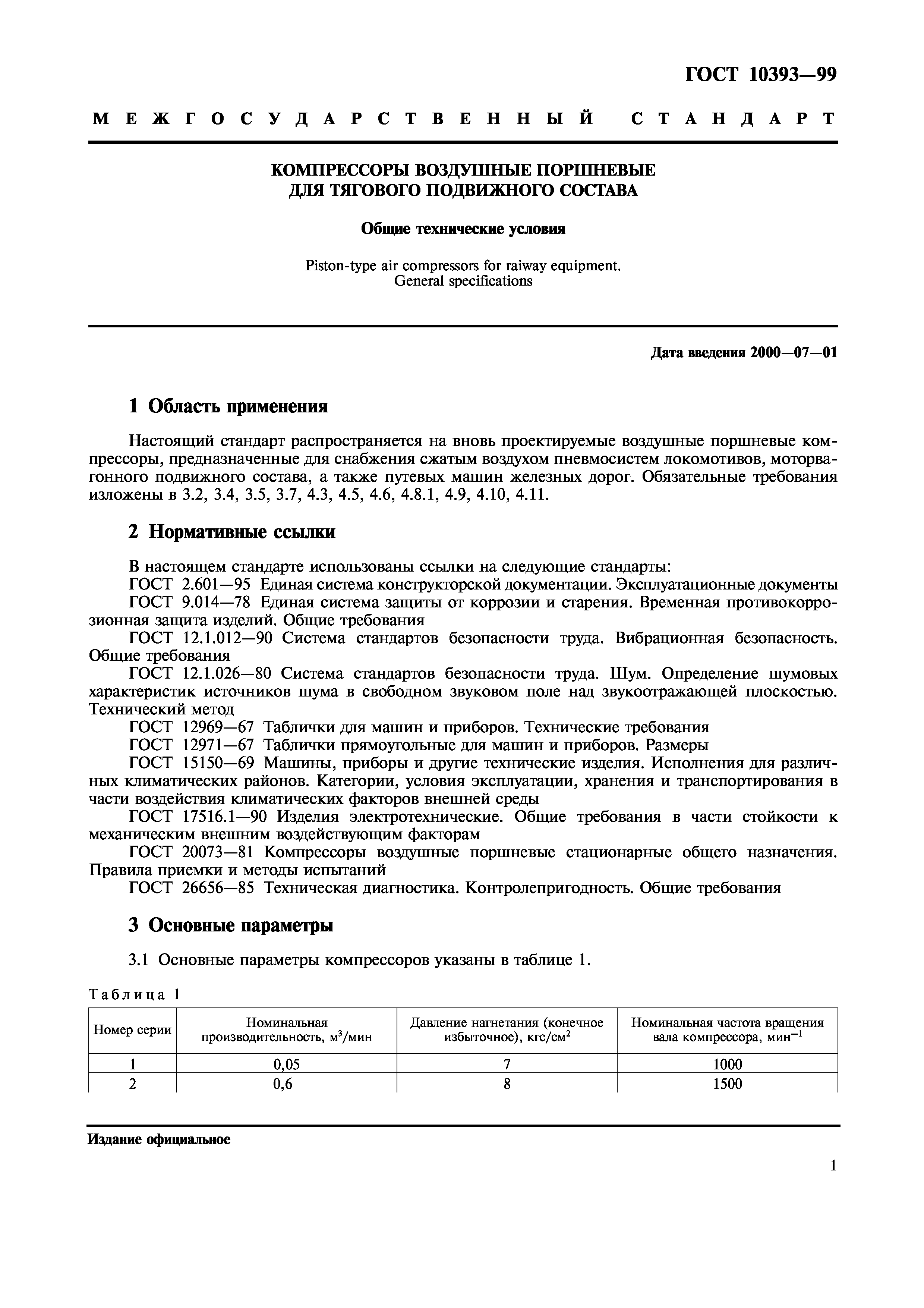 ГОСТ 10393—99

МЕЖГОСУДАРСТВЕННЫЙ СТАНДАРТ

КОМПРЕССОРЫ ВОЗДУШНЫЕ ПОРШНЕВЫЕ
ДЛЯ ТЯГОВОГО ПОДВИЖНОГО СОСТАВА

Общие технические условия

Piston-type air compressors for raiway equipment.
General specifications

Дата введения 2000—07—01

1 Область применения

Настоящий стандарт распространяется на вновь проектируемые воздушные поршневые компрессоры, предназначенные для снабжения сжатым воздухом пневмосистем локомотивов, моторвагонного подвижного состава, а также путевых машин железных дорог. Обязательные требования изложены в 3.2, 3.4, 3.5, 3.7, 4.3, 4.5, 4.6, 4.8.1, 4.9, 4.10, 4.11.

2 Нормативные ссылки

В настоящем стандарте использованы ссылки на следующие стандарты:
ГОСТ 2.601—95 Единая система конструкторской документации. Эксплуатационные документы
ГОСТ 9.014—78 Единая система защиты от коррозии и старения. Временная противокоррозионная защита изделий. Общие требования
ГОСТ 12.1.012—90 Система стандартов безопасности труда. Вибрационная безопасность. Общие требования
ГОСТ 12.1.026—80 Система стандартов безопасности труда. Шум. Определение шумовых характеристик источников шума в свободном звуковом поле над звукоотражающей плоскостью. Технический метод
ГОСТ 12969—67 Таблички для машин и приборов. Технические требования
ГОСТ 12971—67 Таблички прямоугольные для машин и приборов. Размеры
ГОСТ 15150—69 Машины, приборы и другие технические изделия. Исполнения для различных климатических районов. Категории, условия эксплуатации, хранения и транспортирования в части воздействия климатических факторов внешней среды
ГОСТ 17516.1—90 Изделия электротехнические. Общие требования в части стойкости к механическим внешним воздействующим факторам
ГОСТ 20073—81 Компрессоры воздушные поршневые стационарные общего назначения. Правила приемки и методы испытаний
ГОСТ 26656—85 Техническая диагностика. Контролепригодность. Общие требования

3 Основные параметры

3.1 Основные параметры компрессоров указаны в таблице 1.

Таблица 1

| Номер серии | Номинальная производительность, $м^3$/мин | Давление нагнетания (конечное избыточное), кгс/$см^2$ | Номинальная частота вращения вала компрессора, $мин^{-1}$ |
|---|---|---|---|
| 1 | 0,05 | 7 | 1000 |
| 2 | 0,6 | 8 | 1500 |

Издание официальное

1